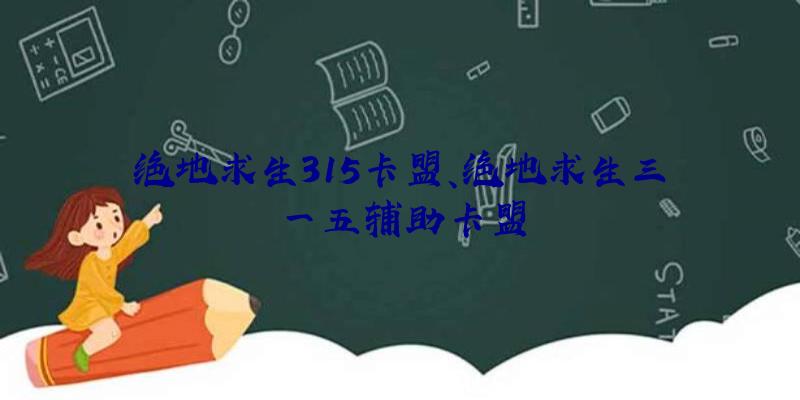 绝地求生315卡盟、绝地求生三一五辅助卡盟

STAT